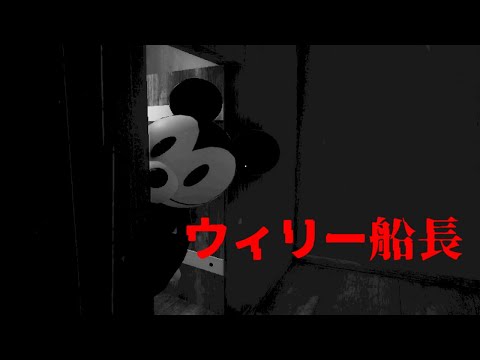 ウィリー船長